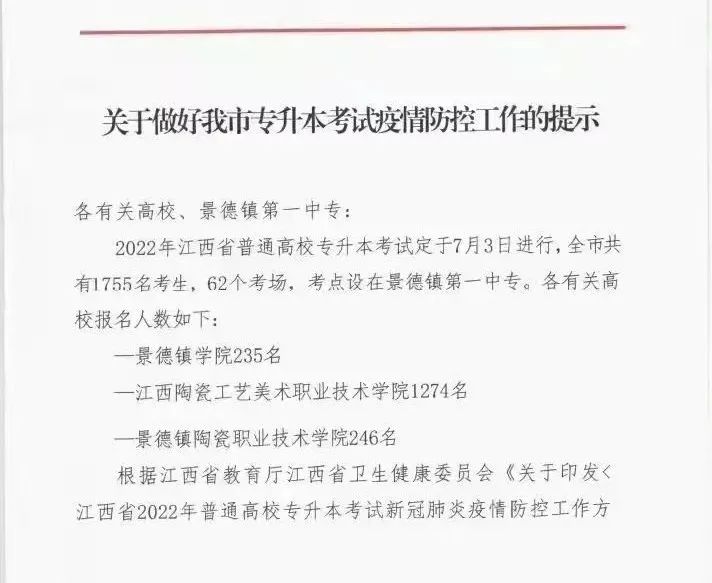 关于做好我市专升本考试疫情防控工作的提示

各有关高校、景德镇第一中专：

2022年江西省普通高校专升本考试定于7月3日进行，全市共有1755名考生，62个考场，考点设在景德镇第一中专。各有关高校报名人数如下：

—景德镇学院235名

—江西陶瓷工艺美术职业技术学院1274名

—景德镇陶瓷职业技术学院246名

根据江西省教育厅江西省卫生健康委员会《关于印发<江西省2022年普通高校专升本考试新冠肺炎疫情防控工作方